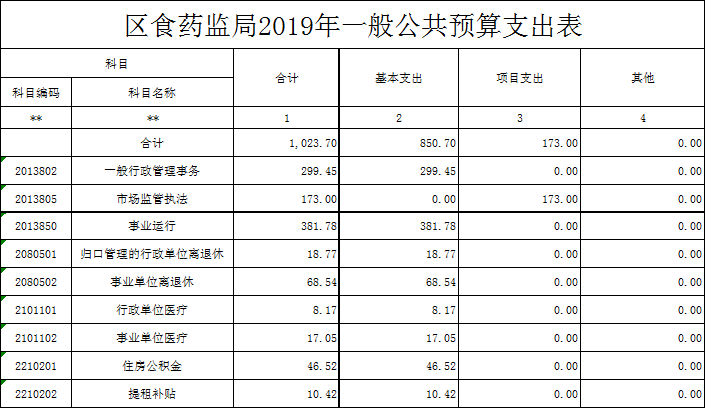 区食药监局2019年一般公共预算支出表

| 科目 | | 合计 | 基本支出 | 项目支出 | 其他 |
|---|---|---|---|---|---|
| 科目编码 | 科目名称 | | | | |
| ** | ** | 1 | 2 | 3 | 4 |
| | 合计 | 1,023.70 | 850.70 | 173.00 | 0.00 |
| 2013802 | 一般行政管理事务 | 299.45 | 299.45 | 0.00 | 0.00 |
| 2013805 | 市场监管执法 | 173.00 | 0.00 | 173.00 | 0.00 |
| 2013850 | 事业运行 | 381.78 | 381.78 | 0.00 | 0.00 |
| 2080501 | 归口管理的行政单位离退休 | 18.77 | 18.77 | 0.00 | 0.00 |
| 2080502 | 事业单位离退休 | 68.54 | 68.54 | 0.00 | 0.00 |
| 2101101 | 行政单位医疗 | 8.17 | 8.17 | 0.00 | 0.00 |
| 2101102 | 事业单位医疗 | 17.05 | 17.05 | 0.00 | 0.00 |
| 2210201 | 住房公积金 | 46.52 | 46.52 | 0.00 | 0.00 |
| 2210202 | 提租补贴 | 10.42 | 10.42 | 0.00 | 0.00 |